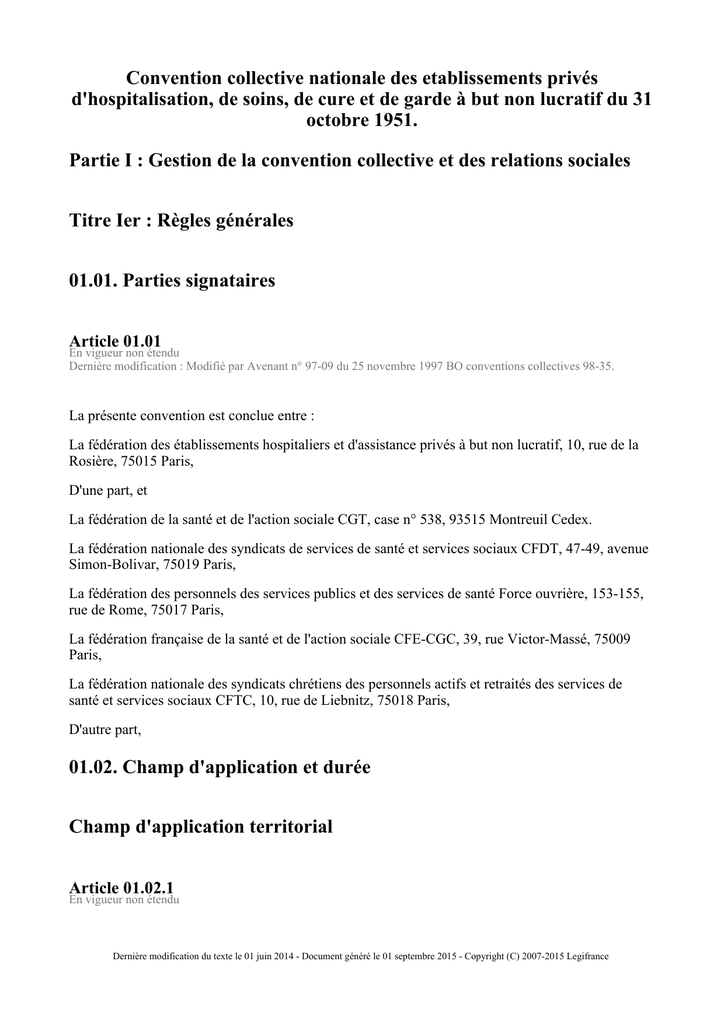 Convention collective nationale des etablissements privés d'hospitalisation, de soins, de cure et de garde à but non lucratif du 31 octobre 1951.

Partie I : Gestion de la convention collective et des relations sociales

Titre Ier : Règles générales

01.01. Parties signataires

Article 01.01
En vigueur non étendu
Dernière modification : Modifié par Avenant n° 97-09 du 25 novembre 1997 BO conventions collectives 98-35.

La présente convention est conclue entre :

La fédération des établissements hospitaliers et d'assistance privés à but non lucratif, 10, rue de la Rosière, 75015 Paris,

D'une part, et

La fédération de la santé et de l'action sociale CGT, case n° 538, 93515 Montreuil Cedex.

La fédération nationale des syndicats de services de santé et services sociaux CFDT, 47-49, avenue Simon-Bolivar, 75019 Paris,

La fédération des personnels des services publics et des services de santé Force ouvrière, 153-155, rue de Rome, 75017 Paris,

La fédération française de la santé et de l'action sociale CFE-CGC, 39, rue Victor-Massé, 75009 Paris,

La fédération nationale des syndicats chrétiens des personnels actifs et retraités des services de santé et services sociaux CFTC, 10, rue de Liebnitz, 75018 Paris,

D'autre part,

01.02. Champ d'application et durée

Champ d'application territorial

Article 01.02.1
En vigueur non étendu

Dernière modification du texte le 01 juin 2014 - Document généré le 01 septembre 2015 - Copyright (C) 2007-2015 Legifrance